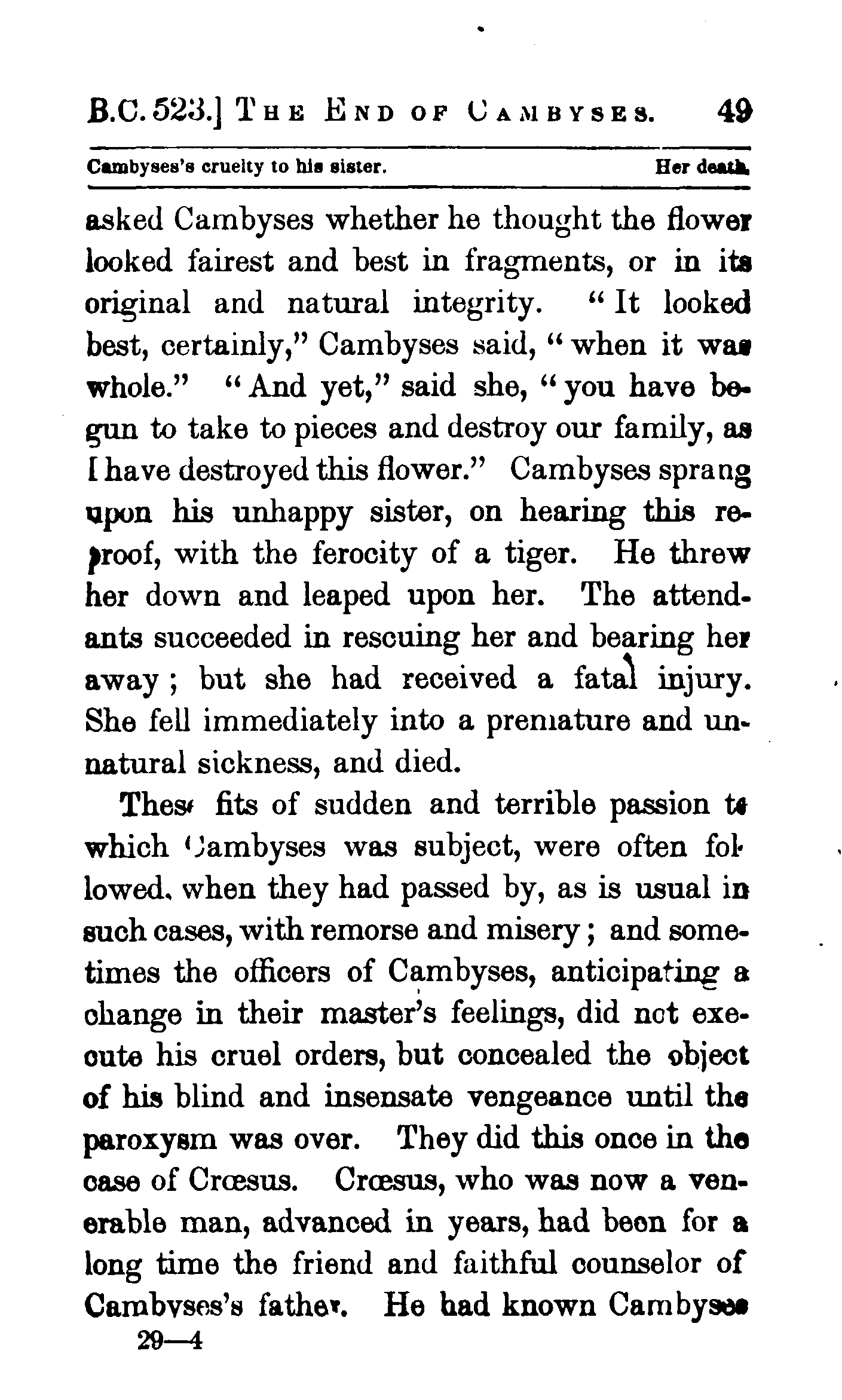 B.C. 523.] THE END OF CAMBYSES. 49

Cambyses's cruelty to his sister. Her death.

asked Cambyses whether he thought the flower looked fairest and best in fragments, or in its original and natural integrity. "It looked best, certainly," Cambyses said, "when it was whole." "And yet," said she, "you have begun to take to pieces and destroy our family, as I have destroyed this flower." Cambyses sprang upon his unhappy sister, on hearing this reproof, with the ferocity of a tiger. He threw her down and leaped upon her. The attendants succeeded in rescuing her and bearing her away; but she had received a fatal injury. She fell immediately into a premature and unnatural sickness, and died.

These fits of sudden and terrible passion to which Cambyses was subject, were often followed, when they had passed by, as is usual in such cases, with remorse and misery; and sometimes the officers of Cambyses, anticipating a change in their master's feelings, did not execute his cruel orders, but concealed the object of his blind and insensate vengeance until the paroxysm was over. They did this once in the case of Crœsus. Crœsus, who was now a venerable man, advanced in years, had been for a long time the friend and faithful counselor of Cambyses's father. He had known Cambyses

29—4